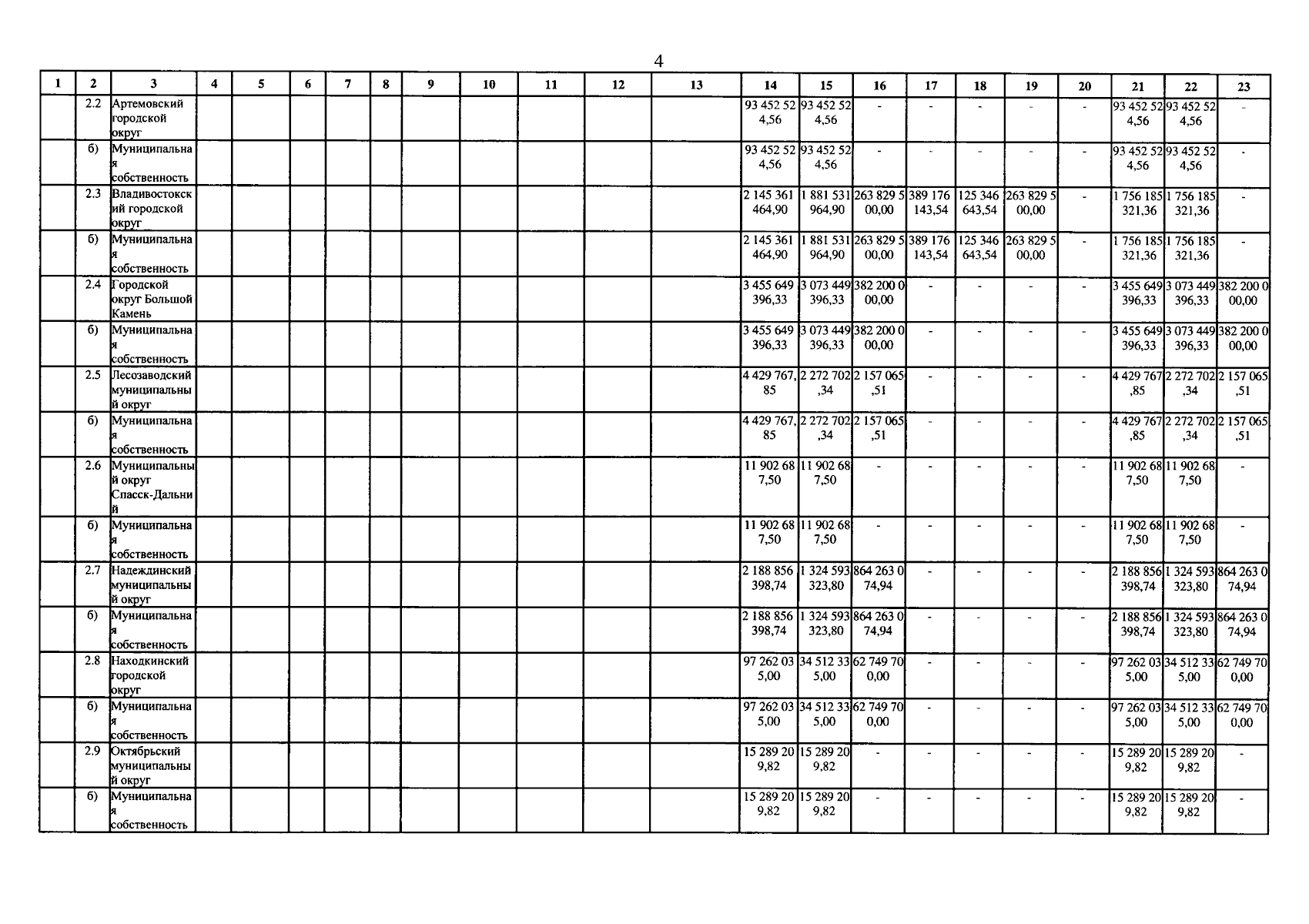 4

| 1 | 2 | 3 | 4 | 5 | 6 | 7 | 8 | 9 | 10 | 11 | 12 | 13 | 14 | 15 | 16 | 17 | 18 | 19 | 20 | 21 | 22 | 23 |
|---|---|---|---|---|---|---|---|---|---|---|---|---|---|---|---|---|---|---|---|---|---|---|
| | 2.2 | Артемовский городской округ | | | | | | | | | | | 93 452 524,56 | 93 452 524,56 | - | - | - | - | - | 93 452 524,56 | 93 452 524,56 | - |
| | б) | Муниципальная собственность | | | | | | | | | | | 93 452 524,56 | 93 452 524,56 | - | - | - | - | - | 93 452 524,56 | 93 452 524,56 | - |
| | 2.3 | Владивостокский городской округ | | | | | | | | | | | 2 145 361 464,90 | 1 881 531 964,90 | 263 829 500,00 | 389 176 143,54 | 125 346 643,54 | 263 829 500,00 | - | 1 756 185 321,36 | 1 756 185 321,36 | - |
| | б) | Муниципальная собственность | | | | | | | | | | | 2 145 361 464,90 | 1 881 531 964,90 | 263 829 500,00 | 389 176 143,54 | 125 346 643,54 | 263 829 500,00 | - | 1 756 185 321,36 | 1 756 185 321,36 | - |
| | 2.4 | Городской округ Большой Камень | | | | | | | | | | | 3 455 649 396,33 | 3 073 449 396,33 | 382 200 000,00 | - | - | - | - | 3 455 649 396,33 | 3 073 449 396,33 | 382 200 000,00 |
| | б) | Муниципальная собственность | | | | | | | | | | | 3 455 649 396,33 | 3 073 449 396,33 | 382 200 000,00 | - | - | - | - | 3 455 649 396,33 | 3 073 449 396,33 | 382 200 000,00 |
| | 2.5 | Лесозаводский муниципальный округ | | | | | | | | | | | 4 429 767,85 | 2 272 702,34 | 2 157 065,51 | - | - | - | - | 4 429 767,85 | 2 272 702,34 | 2 157 065,51 |
| | б) | Муниципальная собственность | | | | | | | | | | | 4 429 767,85 | 2 272 702,34 | 2 157 065,51 | - | - | - | - | 4 429 767,85 | 2 272 702,34 | 2 157 065,51 |
| | 2.6 | Муниципальный округ Спасск-Дальний | | | | | | | | | | | 11 902 687,50 | 11 902 687,50 | - | - | - | - | - | 11 902 687,50 | 11 902 687,50 | - |
| | б) | Муниципальная собственность | | | | | | | | | | | 11 902 687,50 | 11 902 687,50 | - | - | - | - | - | 11 902 687,50 | 11 902 687,50 | - |
| | 2.7 | Надеждинский муниципальный округ | | | | | | | | | | | 2 188 856 398,74 | 1 324 593 323,80 | 864 263 074,94 | - | - | - | - | 2 188 856 398,74 | 1 324 593 323,80 | 864 263 074,94 |
| | б) | Муниципальная собственность | | | | | | | | | | | 2 188 856 398,74 | 1 324 593 323,80 | 864 263 074,94 | - | - | - | - | 2 188 856 398,74 | 1 324 593 323,80 | 864 263 074,94 |
| | 2.8 | Находкинский городской округ | | | | | | | | | | | 97 262 035,00 | 34 512 335,00 | 62 749 700,00 | - | - | - | - | 97 262 035,00 | 34 512 335,00 | 62 749 700,00 |
| | б) | Муниципальная собственность | | | | | | | | | | | 97 262 035,00 | 34 512 335,00 | 62 749 700,00 | - | - | - | - | 97 262 035,00 | 34 512 335,00 | 62 749 700,00 |
| | 2.9 | Октябрьский муниципальный округ | | | | | | | | | | | 15 289 209,82 | 15 289 209,82 | - | - | - | - | - | 15 289 209,82 | 15 289 209,82 | - |
| | б) | Муниципальная собственность | | | | | | | | | | | 15 289 209,82 | 15 289 209,82 | - | - | - | - | - | 15 289 209,82 | 15 289 209,82 | - |